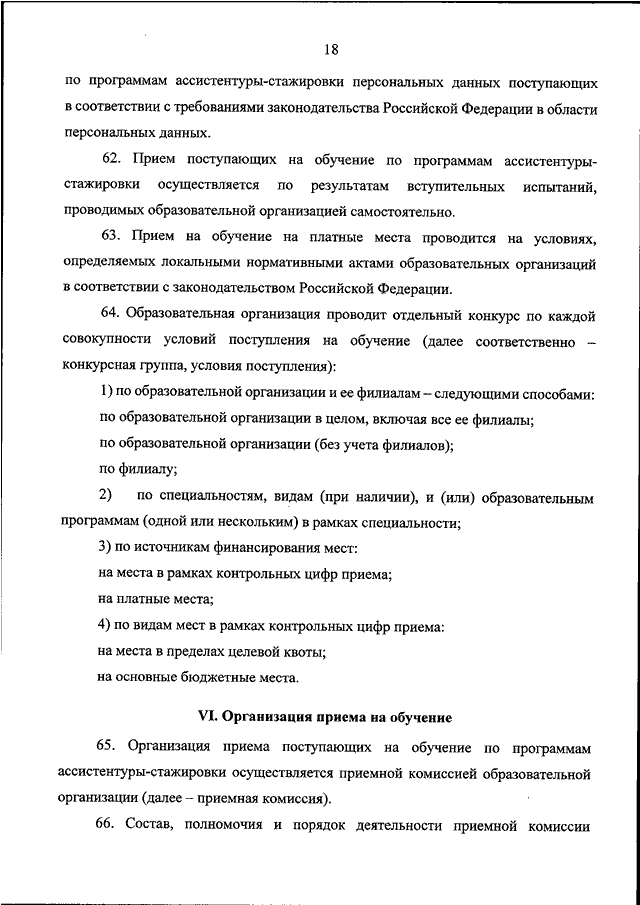 18

по программам ассистентуры-стажировки персональных данных поступающих в соответствии с требованиями законодательства Российской Федерации в области персональных данных.

62. Прием поступающих на обучение по программам ассистентуры-стажировки осуществляется по результатам вступительных испытаний, проводимых образовательной организацией самостоятельно.

63. Прием на обучение на платные места проводится на условиях, определяемых локальными нормативными актами образовательных организаций в соответствии с законодательством Российской Федерации.

64. Образовательная организация проводит отдельный конкурс по каждой совокупности условий поступления на обучение (далее соответственно – конкурсная группа, условия поступления):

1) по образовательной организации и ее филиалам – следующими способами:

по образовательной организации в целом, включая все ее филиалы;

по образовательной организации (без учета филиалов);

по филиалу;

2) по специальностям, видам (при наличии), и (или) образовательным программам (одной или нескольким) в рамках специальности;

3) по источникам финансирования мест:

на места в рамках контрольных цифр приема;

на платные места;

4) по видам мест в рамках контрольных цифр приема:

на места в пределах целевой квоты;

на основные бюджетные места.

VI. Организация приема на обучение

65. Организация приема поступающих на обучение по программам ассистентуры-стажировки осуществляется приемной комиссией образовательной организации (далее – приемная комиссия).

66. Состав, полномочия и порядок деятельности приемной комиссии